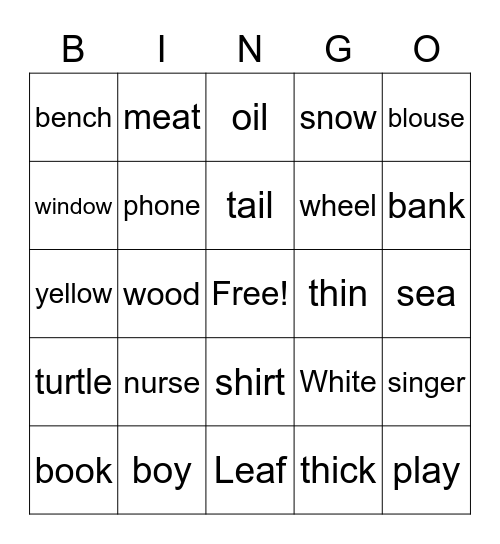 | B | I | N | G | O |
|---|---|---|---|---|
| bench | meat | oil | snow | blouse |
| window | phone | tail | wheel | bank |
| yellow | wood | Free! | thin | sea |
| turtle | nurse | shirt | White | singer |
| book | boy | Leaf | thick | play |